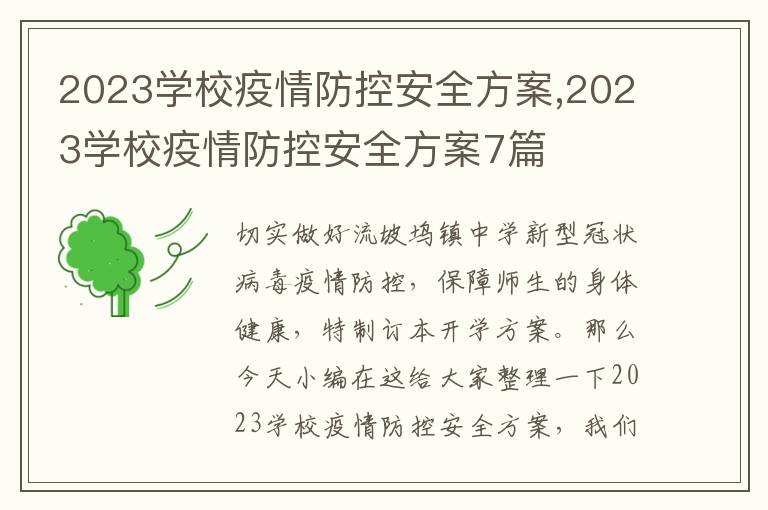 2023学校疫情防控安全方案,2023学校疫情防控安全方案7篇

切实做好流坡坞镇中学新型冠状病毒疫情防控，保障师生的身体健康，特制订本开学方案。那么今天小编在这给大家整理一下2023学校疫情防控安全方案，我们